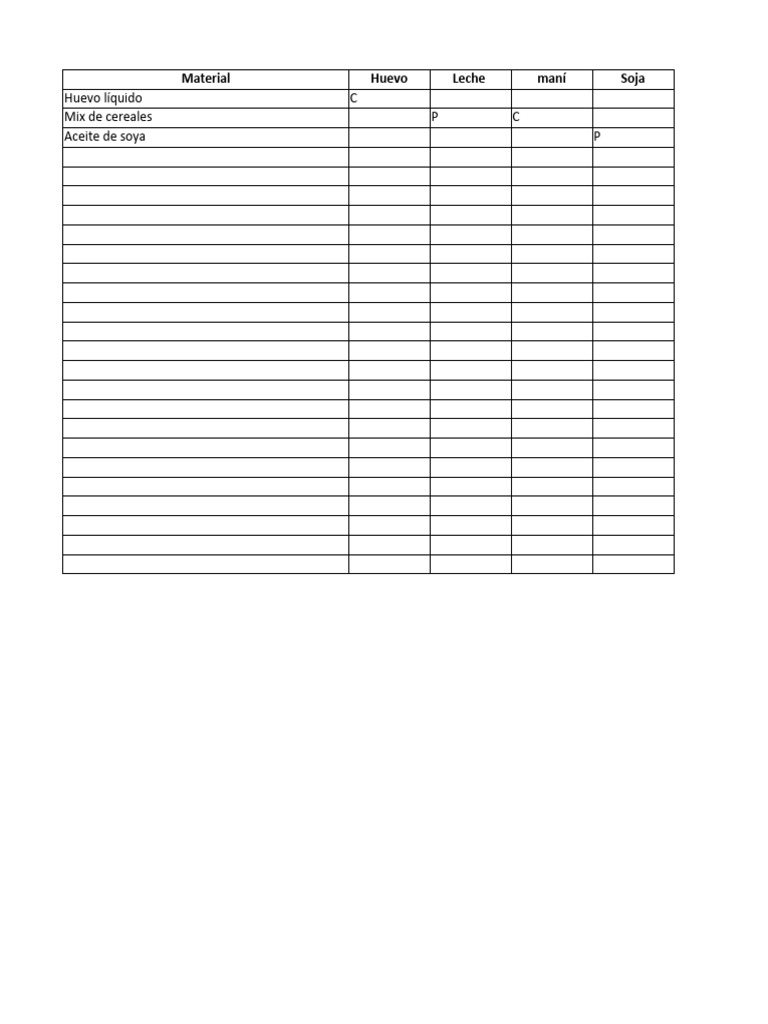 | Material | Huevo | Leche | maní | Soja |
|---|---|---|---|---|
| Huevo líquido | C | | | |
| Mix de cereales | | P | C | |
| Aceite de soya | | | | P |
| | | | | |
| | | | | |
| | | | | |
| | | | | |
| | | | | |
| | | | | |
| | | | | |
| | | | | |
| | | | | |
| | | | | |
| | | | | |
| | | | | |
| | | | | |
| | | | | |
| | | | | |
| | | | | |
| | | | | |
| | | | | |
| | | | | |
| | | | | |
| | | | | |
| | | | | |